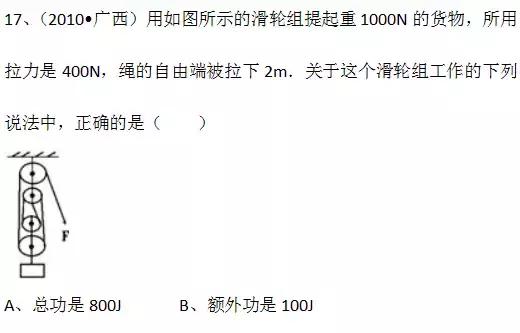 17、（2010•广西）用如图所示的滑轮组提起重 1000N 的货物，所用拉力是 400N，绳的自由端被拉下 2m．关于这个滑轮组工作的下列说法中，正确的是（　　）

F

A、总功是 800J　　B、额外功是 100J